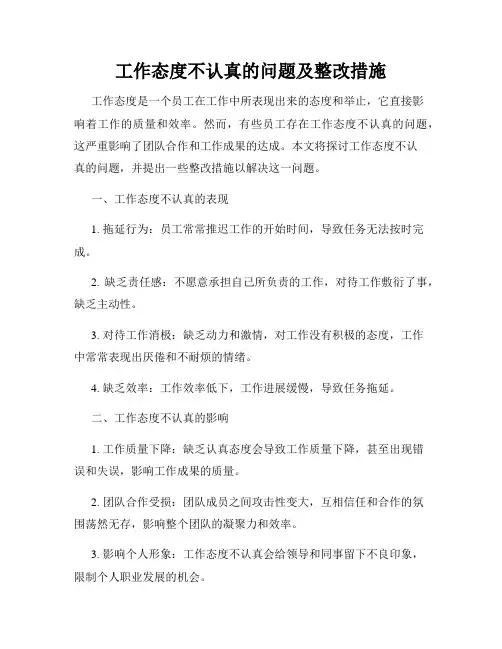 工作态度不认真的问题及整改措施

工作态度是一个员工在工作中所表现出来的态度和举止，它直接影响着工作的质量和效率。然而，有些员工存在工作态度不认真的问题，这严重影响了团队合作和工作成果的达成。本文将探讨工作态度不认真的问题，并提出一些整改措施以解决这一问题。

一、工作态度不认真的表现

1. 拖延行为：员工常常推迟工作的开始时间，导致任务无法按时完成。

2. 缺乏责任感：不愿意承担自己所负责的工作，对待工作敷衍了事，缺乏主动性。

3. 对待工作消极：缺乏动力和激情，对工作没有积极的态度，工作中常常表现出厌倦和不耐烦的情绪。

4. 缺乏效率：工作效率低下，工作进展缓慢，导致任务拖延。

二、工作态度不认真的影响

1. 工作质量下降：缺乏认真态度会导致工作质量下降，甚至出现错误和失误，影响工作成果的质量。

2. 团队合作受损：团队成员之间攻击性变大，互相信任和合作的氛围荡然无存，影响整个团队的凝聚力和效率。

3. 影响个人形象：工作态度不认真会给领导和同事留下不良印象，限制个人职业发展的机会。